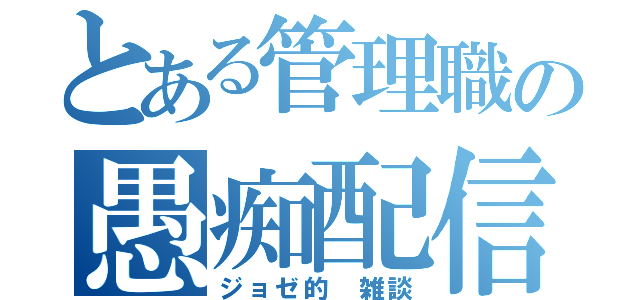 とある管理職の
愚痴配信
ジョゼ的　雑談